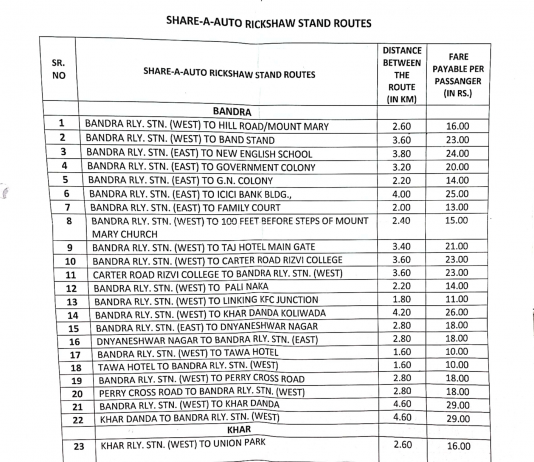 SHARE-A-AUTO RICKSHAW STAND ROUTES

| SR. NO | SHARE-A-AUTO RICKSHAW STAND ROUTES | DISTANCE BETWEEN THE ROUTE (IN KM) | FARE PAYABLE PER PASSANGER (IN RS.) |
|---|---|---|---|
| | BANDRA | | |
| 1 | BANDRA RLY. STN. (WEST) TO HILL ROAD/MOUNT MARY | 2.60 | 16.00 |
| 2 | BANDRA RLY. STN. (WEST) TO BAND STAND | 3.60 | 23.00 |
| 3 | BANDRA RLY. STN. (EAST) TO NEW ENGLISH SCHOOL | 3.80 | 24.00 |
| 4 | BANDRA RLY. STN. (EAST) TO GOVERNMENT COLONY | 3.20 | 20.00 |
| 5 | BANDRA RLY. STN. (EAST) TO G.N. COLONY | 2.20 | 14.00 |
| 6 | BANDRA RLY. STN. (EAST) TO ICICI BANK BLDG., | 4.00 | 25.00 |
| 7 | BANDRA RLY. STN. (EAST) TO FAMILY COURT | 2.00 | 13.00 |
| 8 | BANDRA RLY. STN. (WEST) TO 100 FEET BEFORE STEPS OF MOUNT MARY CHURCH | 2.40 | 15.00 |
| 9 | BANDRA RLY. STN. (WEST) TO TAJ HOTEL MAIN GATE | 3.40 | 21.00 |
| 10 | BANDRA RLY. STN. (WEST) TO CARTER ROAD RIZVI COLLEGE | 3.60 | 23.00 |
| 11 | CARTER ROAD RIZVI COLLEGE TO BANDRA RLY. STN. (WEST) | 3.60 | 23.00 |
| 12 | BANDRA RLY. STN. (WEST) TO PALI NAKA | 2.20 | 14.00 |
| 13 | BANDRA RLY. STN. (WEST) TO LINKING KFC JUNCTION | 1.80 | 11.00 |
| 14 | BANDRA RLY. STN. (WEST) TO KHAR DANDA KOLIWADA | 4.20 | 26.00 |
| 15 | BANDRA RLY. STN. (EAST) TO DNYANESHWAR NAGAR | 2.80 | 18.00 |
| 16 | DNYANESHWAR NAGAR TO BANDRA RLY. STN. (EAST) | 2.80 | 18.00 |
| 17 | BANDRA RLY. STN. (WEST) TO TAWA HOTEL | 1.60 | 10.00 |
| 18 | TAWA HOTEL TO BANDRA RLY. STN. (WEST) | 1.60 | 10.00 |
| 19 | BANDRA RLY. STN. (WEST) TO PERRY CROSS ROAD | 2.80 | 18.00 |
| 20 | PERRY CROSS ROAD TO BANDRA RLY. STN. (WEST) | 2.80 | 18.00 |
| 21 | BANDRA RLY. STN. (WEST) TO KHAR DANDA | 4.60 | 29.00 |
| 22 | KHAR DANDA TO BANDRA RLY. STN. (WEST) | 4.60 | 29.00 |
| | KHAR | | |
| 23 | KHAR RLY. STN. (WEST) TO UNION PARK | 2.60 | 16.00 |